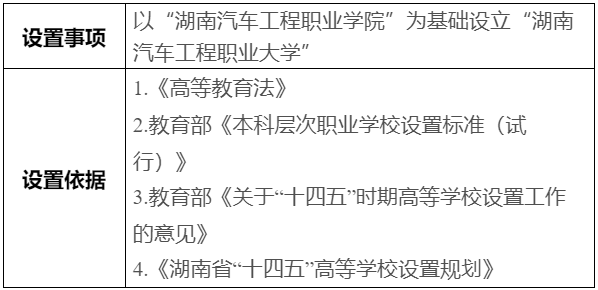 | 设置事项 | 以“湖南汽车工程职业学院”为基础设立“湖南汽车工程职业大学” |
|---|---|
| 设置依据 | 1.《高等教育法》<br>2.教育部《本科层次职业学校设置标准（试行）》<br>3.教育部《关于“十四五”时期高等学校设置工作的意见》<br>4.《湖南省“十四五”高等学校设置规划》 |